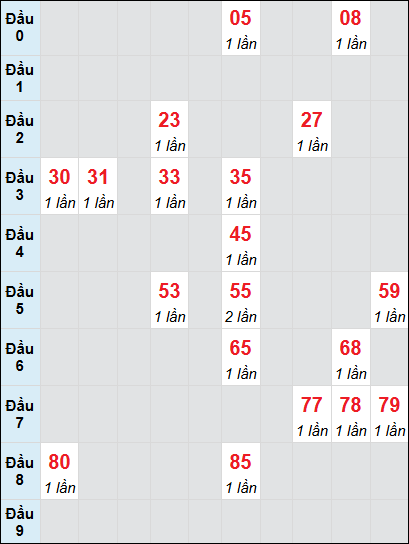 |  |  |  |  |  |  |  |  |  |  |  |
|---|---|---|---|---|---|---|---|---|---|---|
| Đầu 0 |  |  |  |  |  | 05 1 lần |  |  | 08 1 lần |  |
| Đầu 1 |  |  |  |  |  |  |  |  |  |  |
| Đầu 2 |  |  |  | 23 1 lần |  |  |  | 27 1 lần |  |  |
| Đầu 3 | 30 1 lần | 31 1 lần |  | 33 1 lần |  | 35 1 lần |  |  |  |  |
| Đầu 4 |  |  |  |  |  | 45 1 lần |  |  |  |  |
| Đầu 5 |  |  |  | 53 1 lần |  | 55 2 lần |  |  |  | 59 1 lần |
| Đầu 6 |  |  |  |  |  | 65 1 lần |  |  | 68 1 lần |  |
| Đầu 7 |  |  |  |  |  |  |  | 77 1 lần | 78 1 lần | 79 1 lần |
| Đầu 8 | 80 1 lần |  |  |  |  | 85 1 lần |  |  |  |  |
| Đầu 9 |  |  |  |  |  |  |  |  |  |  |